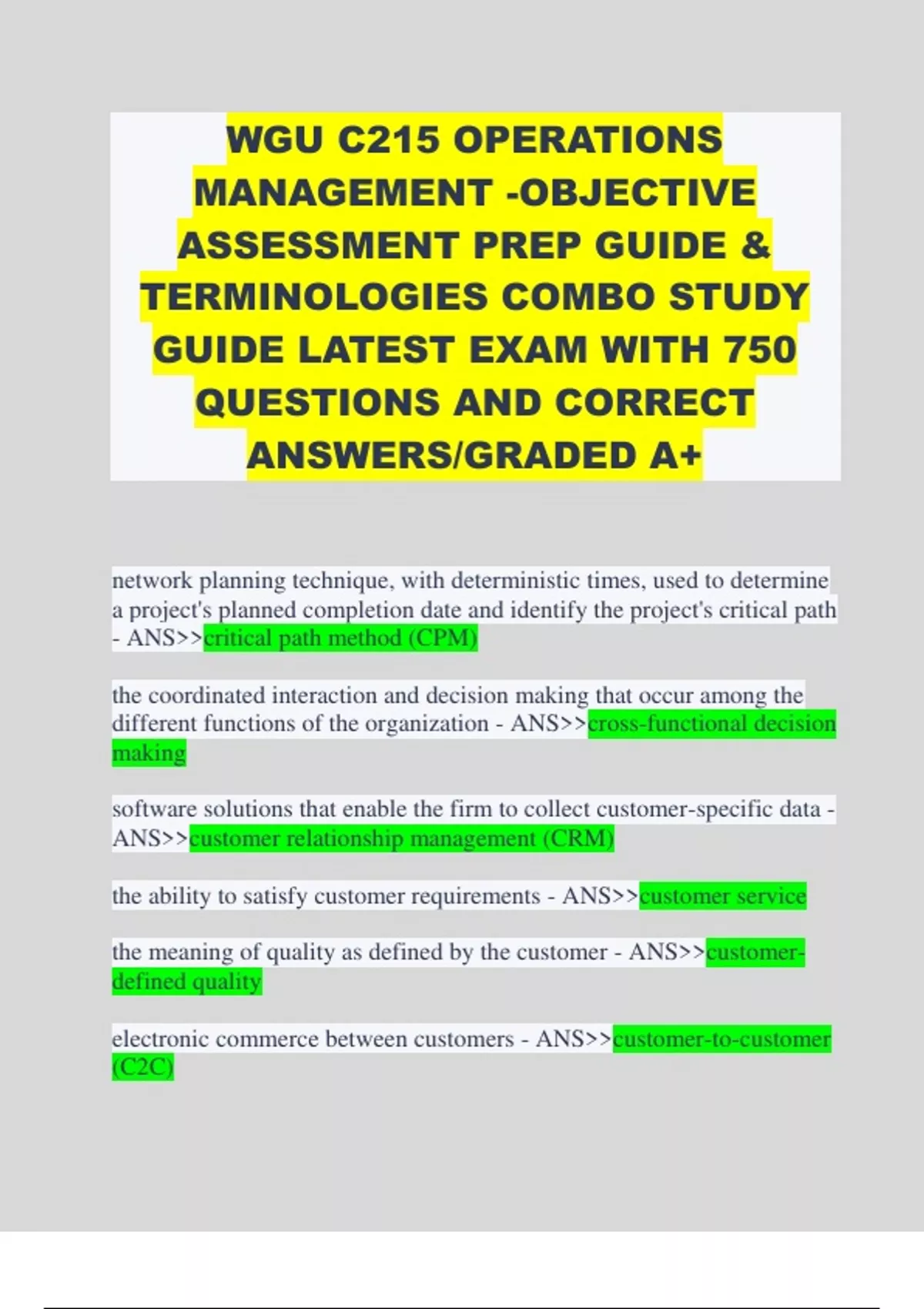 WGU C215 OPERATIONS MANAGEMENT -OBJECTIVE ASSESSMENT PREP GUIDE & TERMINOLOGIES COMBO STUDY GUIDE LATEST EXAM WITH 750 QUESTIONS AND CORRECT ANSWERS/GRADED A+

network planning technique, with deterministic times, used to determine a project's planned completion date and identify the project's critical path - ANS>>critical path method (CPM)

the coordinated interaction and decision making that occur among the different functions of the organization - ANS>>cross-functional decision making

software solutions that enable the firm to collect customer-specific data - ANS>>customer relationship management (CRM)

the ability to satisfy customer requirements - ANS>>customer service

the meaning of quality as defined by the customer - ANS>>customer-defined quality

electronic commerce between customers - ANS>>customer-to-customer (C2C)